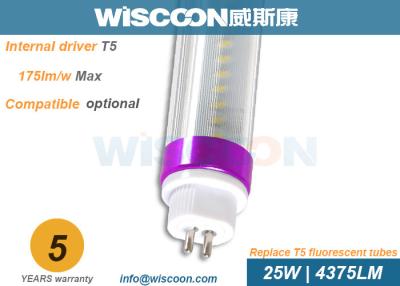 WISCOON威斯康

Internal driver T5

175lm/w Max

Compatible optional

WISCOON

5

YEARS warranty

info@wiscoon.com

Replace T5 fluorescent tubes

25W | 4375LM